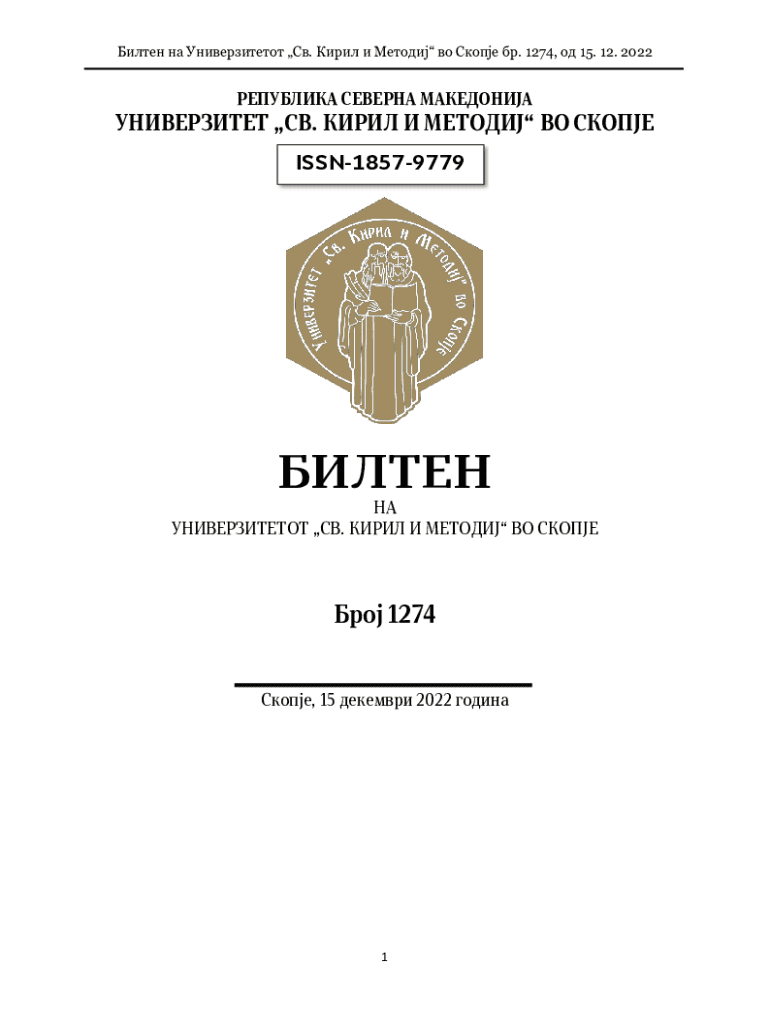 Билтен на Универзитетот „Св. Кирил и Методиј“ во Скопје бр. 1274, од 15. 12. 2022

РЕПУБЛИКА СЕВЕРНА МАКЕДОНИЈА
УНИВЕРЗИТЕТ „СВ. КИРИЛ И МЕТОДИЈ“ ВО СКОПЈЕ

ISSN-1857-9779

Универзитет „Св. Кирил и Методиј“ во Скопје

БИЛТЕН
НА
УНИВЕРЗИТЕТОТ „СВ. КИРИЛ И МЕТОДИЈ“ ВО СКОПЈЕ

Број 1274

Скопје, 15 декември 2022 година

1